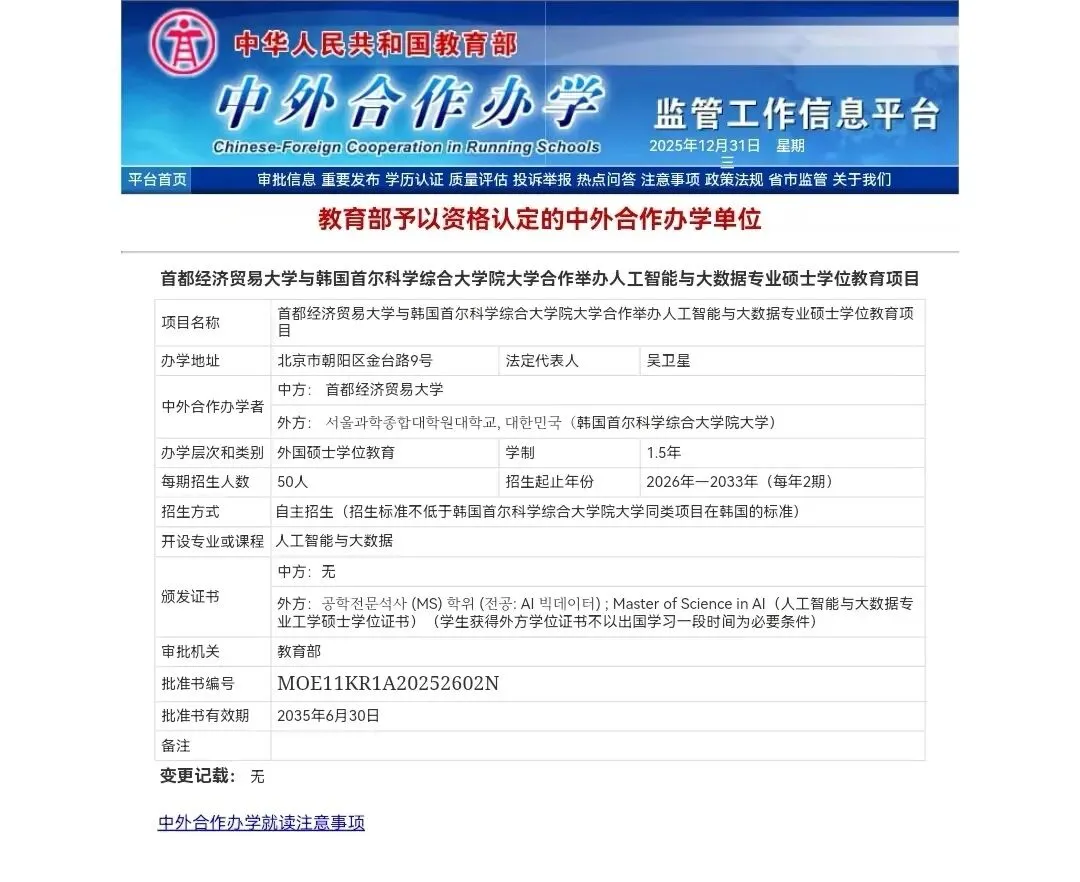 中华人民共和国教育部

中外合作办学

Chinese-Foreign Cooperation in Running Schools

监管工作信息平台

2025年12月31日 星期三

平台首页 审批信息 重要发布 学历认证 质量评估 投诉举报 热点问答 注意事项 政策法规 省市监管 关于我们

教育部予以资格认定的中外合作办学单位

首都经济贸易大学与韩国首尔科学综合大学院大学合作举办人工智能与大数据专业硕士学位教育项目

| 项目名称 | 首都经济贸易大学与韩国首尔科学综合大学院大学合作举办人工智能与大数据专业硕士学位教育项目 | | |
|---|---|---|---|
| 办学地址 | 北京市朝阳区金台路9号 | 法定代表人 | 吴卫星 |
| 中外合作办学者 | 中方： 首都经济贸易大学 | | |
| | 外方： 서울과학종합대학원대학교, 대한민국（韩国首尔科学综合大学院大学） | | |
| 办学层次和类别 | 外国硕士学位教育 | 学制 | 1.5年 |
| 每期招生人数 | 50人 | 招生起止年份 | 2026年—2033年（每年2期） |
| 招生方式 | 自主招生（招生标准不低于韩国首尔科学综合大学院大学同类项目在韩国的标准） | | |
| 开设专业或课程 | 人工智能与大数据 | | |
| 颁发证书 | 中方：无 | | |
| | 外方： 공학전문석사 (MS) 학위 (전공: AI 빅데이터) ; Master of Science in AI（人工智能与大数据专业工学硕士学位证书）（学生获得外方学位证书不以出国学习一段时间为必要条件） | | |
| 审批机关 | 教育部 | | |
| 批准书编号 | MOE11KR1A20252602N | | |
| 批准书有效期 | 2035年6月30日 | | |
| 备注 | | | |

变更记载： 无

中外合作办学就读注意事项